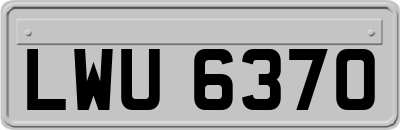 LWU 6370